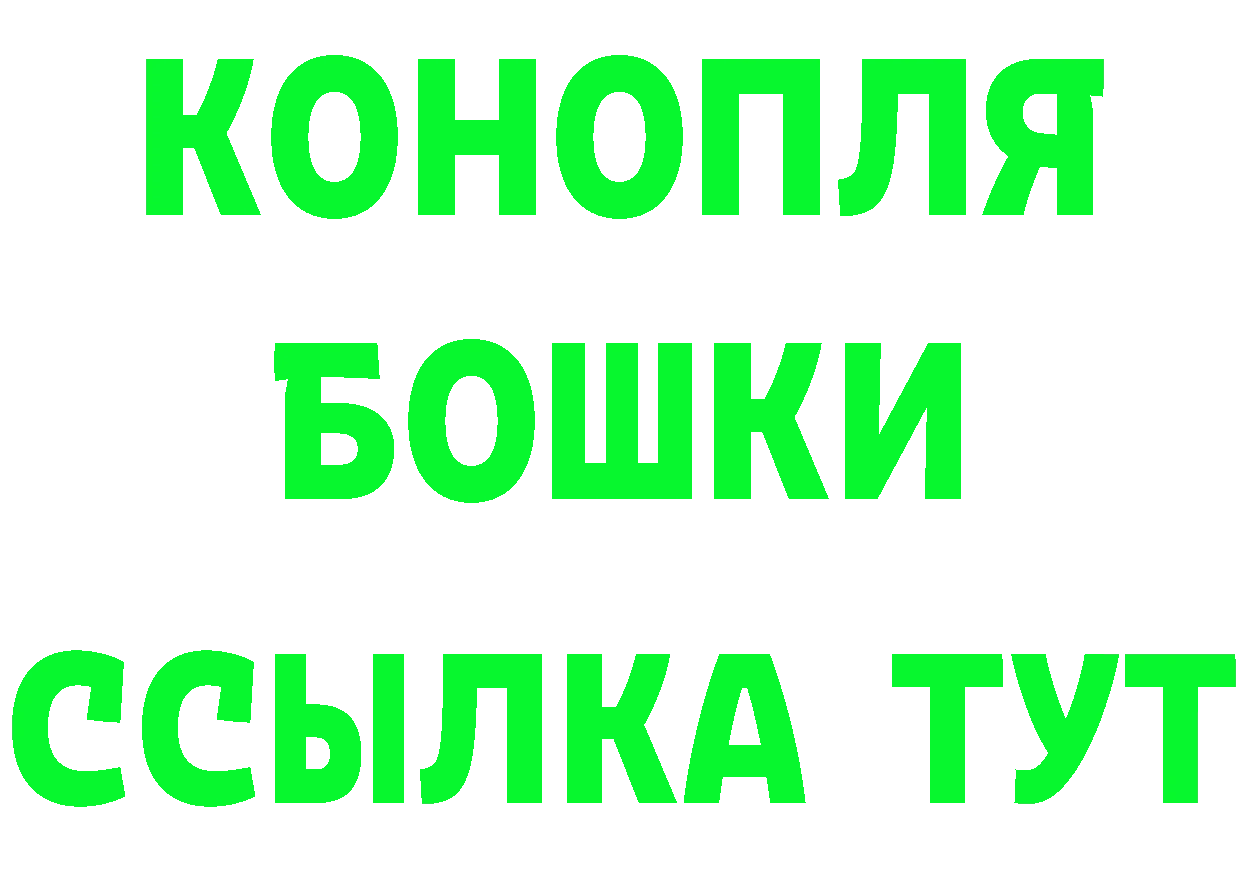 КОНОПЛЯ
БОШКИ
ССЫЛКА ТУТ